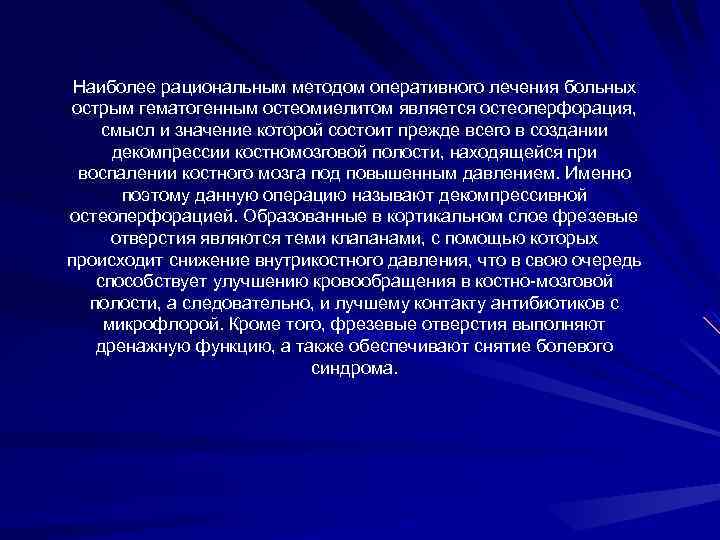 Наиболее рациональным методом оперативного лечения больных острым гематогенным остеомиелитом является остеоперфорация, смысл и значение которой состоит прежде всего в создании декомпрессии костномозговой полости, находящейся при воспалении костного мозга под повышенным давлением. Именно поэтому данную операцию называют декомпрессивной остеоперфорацией. Образованные в кортикальном слое фрезевые отверстия являются теми клапанами, с помощью которых происходит снижение внутрикостного давления, что в свою очередь способствует улучшению кровообращения в костно-мозговой полости, а следовательно, и лучшему контакту антибиотиков с микрофлорой. Кроме того, фрезевые отверстия выполняют дренажную функцию, а также обеспечивают снятие болевого синдрома.